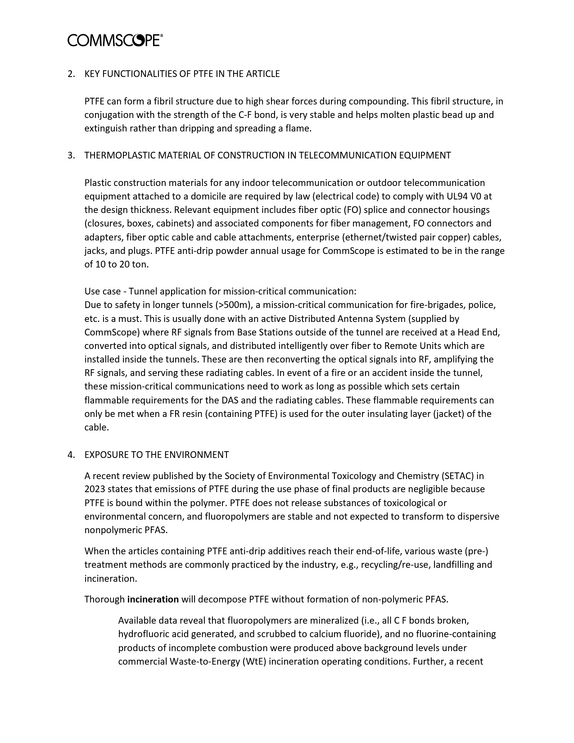 COMMSCOPE®

2. KEY FUNCTIONALITIES OF PTFE IN THE ARTICLE

PTFE can form a fibril structure due to high shear forces during compounding. This fibril structure, in conjugation with the strength of the C-F bond, is very stable and helps molten plastic bead up and extinguish rather than dripping and spreading a flame.

3. THERMOPLASTIC MATERIAL OF CONSTRUCTION IN TELECOMMUNICATION EQUIPMENT

Plastic construction materials for any indoor telecommunication or outdoor telecommunication equipment attached to a domicile are required by law (electrical code) to comply with UL94 V0 at the design thickness. Relevant equipment includes fiber optic (FO) splice and connector housings (closures, boxes, cabinets) and associated components for fiber management, FO connectors and adapters, fiber optic cable and cable attachments, enterprise (ethernet/twisted pair copper) cables, jacks, and plugs. PTFE anti-drip powder annual usage for CommScope is estimated to be in the range of 10 to 20 ton.

Use case - Tunnel application for mission-critical communication:
Due to safety in longer tunnels (>500m), a mission-critical communication for fire-brigades, police, etc. is a must. This is usually done with an active Distributed Antenna System (supplied by CommScope) where RF signals from Base Stations outside of the tunnel are received at a Head End, converted into optical signals, and distributed intelligently over fiber to Remote Units which are installed inside the tunnels. These are then reconverting the optical signals into RF, amplifying the RF signals, and serving these radiating cables. In event of a fire or an accident inside the tunnel, these mission-critical communications need to work as long as possible which sets certain flammable requirements for the DAS and the radiating cables. These flammable requirements can only be met when a FR resin (containing PTFE) is used for the outer insulating layer (jacket) of the cable.

4. EXPOSURE TO THE ENVIRONMENT

A recent review published by the Society of Environmental Toxicology and Chemistry (SETAC) in 2023 states that emissions of PTFE during the use phase of final products are negligible because PTFE is bound within the polymer. PTFE does not release substances of toxicological or environmental concern, and fluoropolymers are stable and not expected to transform to dispersive nonpolymeric PFAS.

When the articles containing PTFE anti-drip additives reach their end-of-life, various waste (pre-) treatment methods are commonly practiced by the industry, e.g., recycling/re-use, landfilling and incineration.

Thorough incineration will decompose PTFE without formation of non-polymeric PFAS.

Available data reveal that fluoropolymers are mineralized (i.e., all C F bonds broken, hydrofluoric acid generated, and scrubbed to calcium fluoride), and no fluorine-containing products of incomplete combustion were produced above background levels under commercial Waste-to-Energy (WtE) incineration operating conditions. Further, a recent